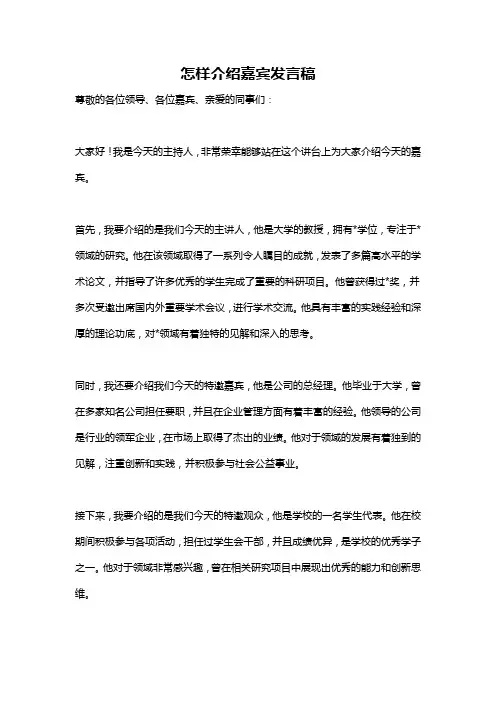 怎样介绍嘉宾发言稿

尊敬的各位领导、各位嘉宾、亲爱的同事们：

大家好！我是今天的主持人，非常荣幸能够站在这个讲台上为大家介绍今天的嘉宾。

首先，我要介绍的是我们今天的主讲人，他是大学的教授，拥有*学位，专注于*领域的研究。他在该领域取得了一系列令人瞩目的成就，发表了多篇高水平的学术论文，并指导了许多优秀的学生完成了重要的科研项目。他曾获得过*奖，并多次受邀出席国内外重要学术会议，进行学术交流。他具有丰富的实践经验和深厚的理论功底，对*领域有着独特的见解和深入的思考。

同时，我还要介绍我们今天的特邀嘉宾，他是公司的总经理。他毕业于大学，曾在多家知名公司担任要职，并且在企业管理方面有着丰富的经验。他领导的公司是行业的领军企业，在市场上取得了杰出的业绩。他对于领域的发展有着独到的见解，注重创新和实践，并积极参与社会公益事业。

接下来，我要介绍的是我们今天的特邀观众，他是学校的一名学生代表。他在校期间积极参与各项活动，担任过学生会干部，并且成绩优异，是学校的优秀学子之一。他对于领域非常感兴趣，曾在相关研究项目中展现出优秀的能力和创新思维。